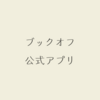 ブックオフ
公式アプリ